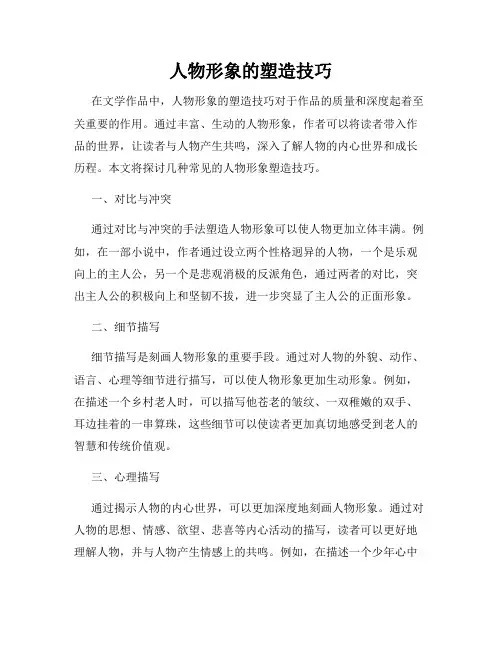 人物形象的塑造技巧

在文学作品中，人物形象的塑造技巧对于作品的质量和深度起着至关重要的作用。通过丰富、生动的人物形象，作者可以将读者带入作品的世界，让读者与人物产生共鸣，深入了解人物的内心世界和成长历程。本文将探讨几种常见的人物形象塑造技巧。

一、对比与冲突

通过对比与冲突的手法塑造人物形象可以使人物更加立体丰满。例如，在一部小说中，作者通过设立两个性格迥异的人物，一个是乐观向上的主人公，另一个是悲观消极的反派角色，通过两者的对比，突出主人公的积极向上和坚韧不拔，进一步突显了主人公的正面形象。

二、细节描写

细节描写是刻画人物形象的重要手段。通过对人物的外貌、动作、语言、心理等细节进行描写，可以使人物形象更加生动形象。例如，在描述一个乡村老人时，可以描写他苍老的皱纹、一双稚嫩的双手、耳边挂着的一串算珠，这些细节可以使读者更加真切地感受到老人的智慧和传统价值观。

三、心理描写

通过揭示人物的内心世界，可以更加深度地刻画人物形象。通过对人物的思想、情感、欲望、悲喜等内心活动的描写，读者可以更好地理解人物，并与人物产生情感上的共鸣。例如，在描述一个少年心中